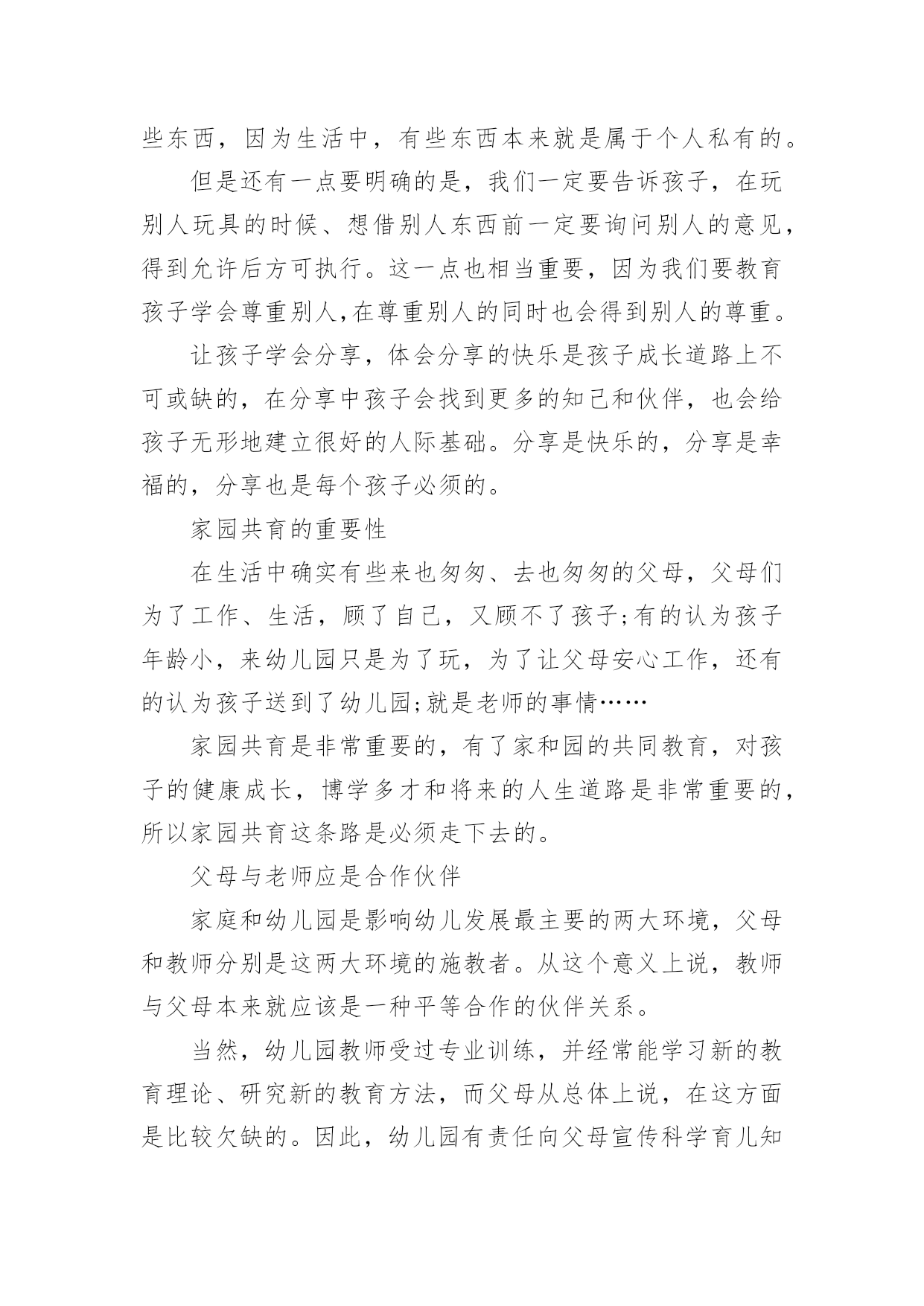 些东西，因为生活中，有些东西本来就是属于个人私有的。

但是还有一点要明确的是，我们一定要告诉孩子，在玩别人玩具的时候、想借别人东西前一定要询问别人的意见，得到允许后方可执行。这一点也相当重要，因为我们要教育孩子学会尊重别人,在尊重别人的同时也会得到别人的尊重。

让孩子学会分享，体会分享的快乐是孩子成长道路上不可或缺的，在分享中孩子会找到更多的知己和伙伴，也会给孩子无形地建立很好的人际基础。分享是快乐的，分享是幸福的，分享也是每个孩子必须的。

家园共育的重要性

在生活中确实有些来也匆匆、去也匆匆的父母，父母们为了工作、生活，顾了自己，又顾不了孩子;有的认为孩子年龄小，来幼儿园只是为了玩，为了让父母安心工作，还有的认为孩子送到了幼儿园;就是老师的事情……

家园共育是非常重要的，有了家和园的共同教育，对孩子的健康成长，博学多才和将来的人生道路是非常重要的，所以家园共育这条路是必须走下去的。

父母与老师应是合作伙伴

家庭和幼儿园是影响幼儿发展最主要的两大环境，父母和教师分别是这两大环境的施教者。从这个意义上说，教师与父母本来就应该是一种平等合作的伙伴关系。

当然，幼儿园教师受过专业训练，并经常能学习新的教育理论、研究新的教育方法，而父母从总体上说，在这方面是比较欠缺的。因此，幼儿园有责任向父母宣传科学育儿知